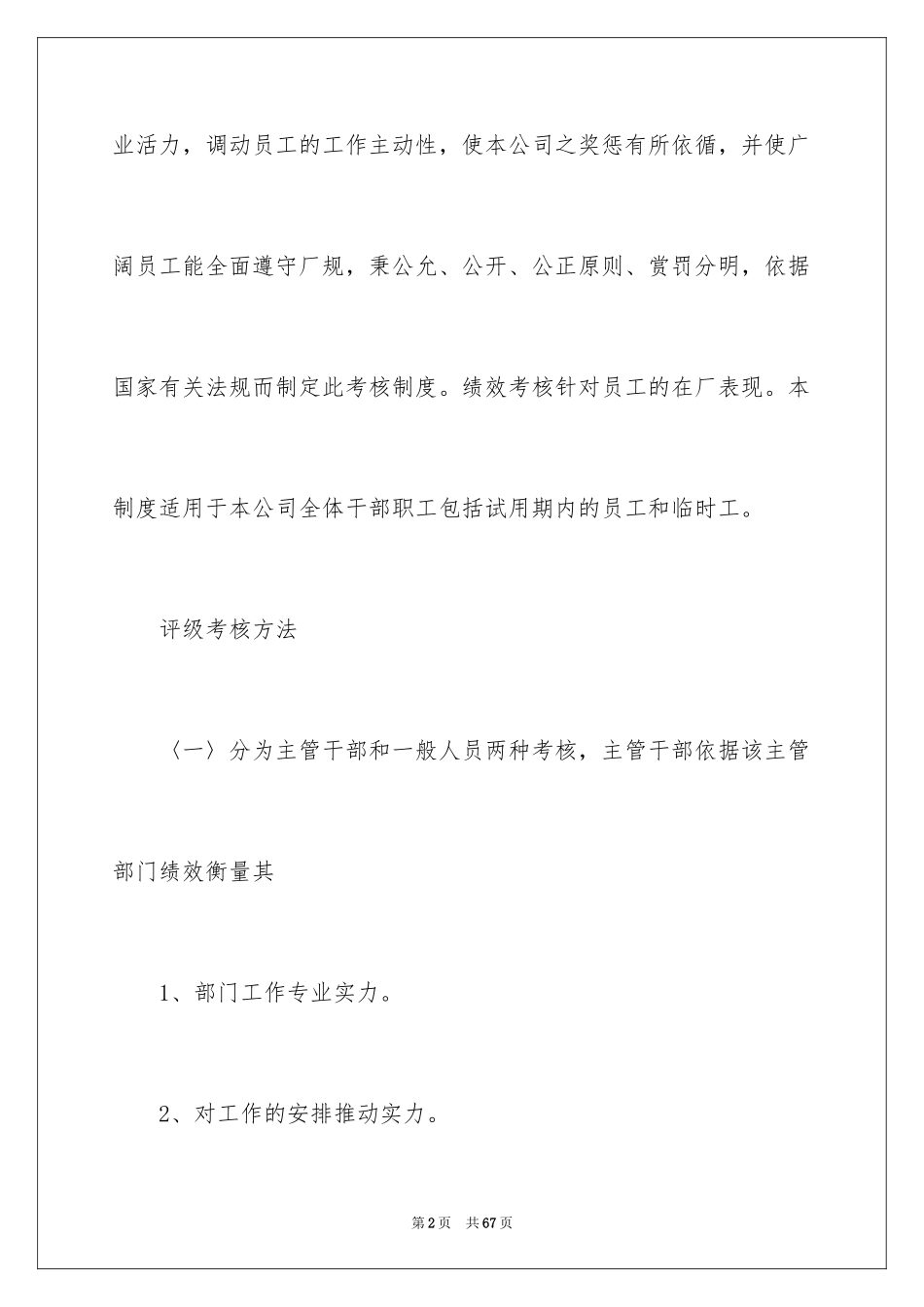 业活力，调动员工的工作主动性，使本公司之奖惩有所依循，并使广阔员工能全面遵守厂规，秉公允、公开、公正原则、赏罚分明，依据国家有关法规而制定此考核制度。绩效考核针对员工的在厂表现。本制度适用于本公司全体干部职工包括试用期内的员工和临时工。

评级考核方法

〈一〉分为主管干部和一般人员两种考核，主管干部依据该主管部门绩效衡量其

1、部门工作专业实力。

2、对工作的安排推动实力。

第2页 共67页